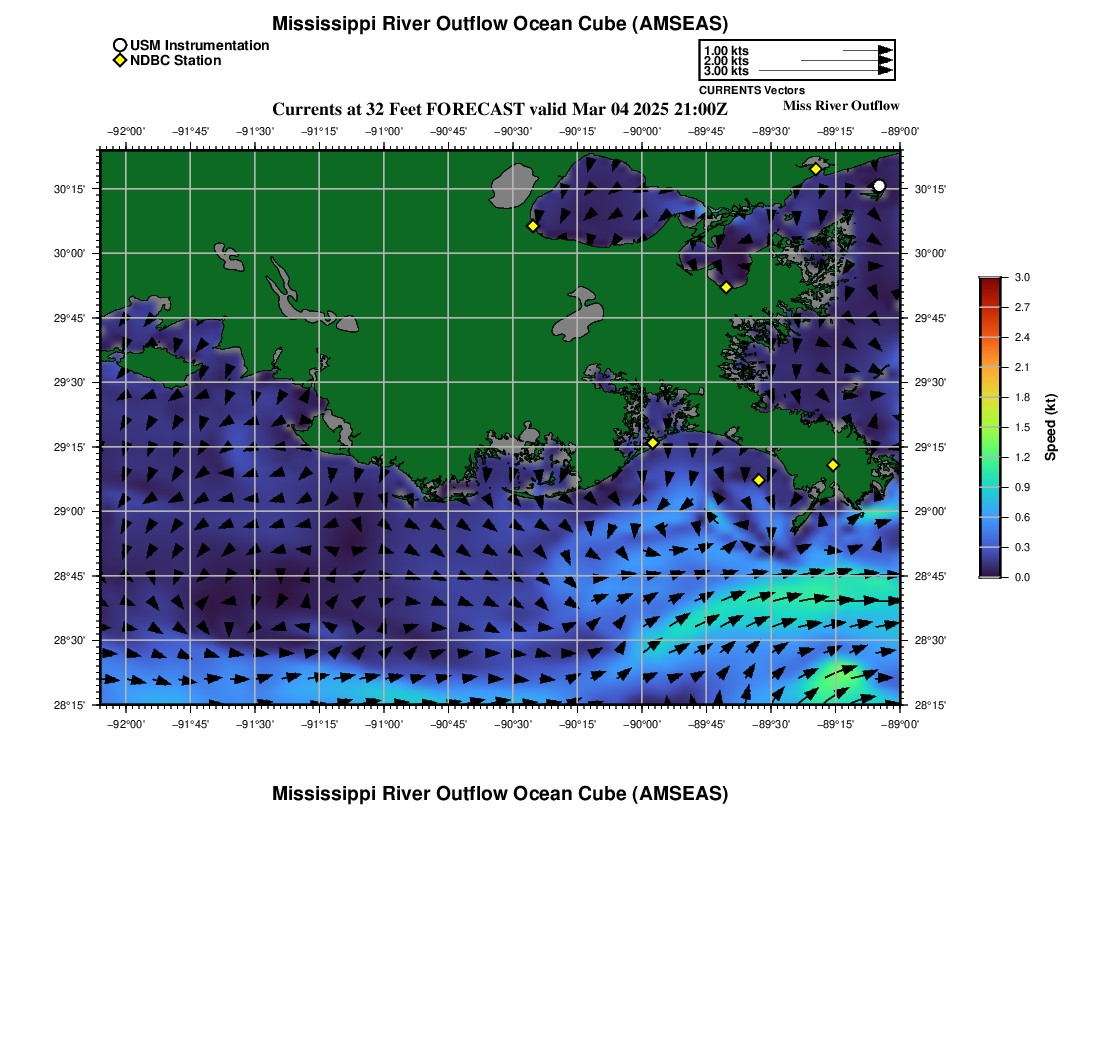 Mississippi River Outflow Ocean Cube (AMSEAS)

USM Instrumentation
NDBC Station

1.00 kts
2.00 kts
3.00 kts
CURRENTS Vectors

Currents at 32 Feet FORECAST valid Mar 04 2025 21:00Z

Miss River Outflow

−92°00' −91°45' −91°30' −91°15' −91°00' −90°45' −90°30' −90°15' −90°00' −89°45' −89°30' −89°15' −89°00'

30°15' 30°00' 29°45' 29°30' 29°15' 29°00' 28°45' 28°30' 28°15'

30°15' 30°00' 29°45' 29°30' 29°15' 29°00' 28°45' 28°30' 28°15'

−92°00' −91°45' −91°30' −91°15' −91°00' −90°45' −90°30' −90°15' −90°00' −89°45' −89°30' −89°15' −89°00'

3.0 2.7 2.4 2.1 1.8 1.5 1.2 0.9 0.6 0.3 0.0
Speed (kt)

Mississippi River Outflow Ocean Cube (AMSEAS)